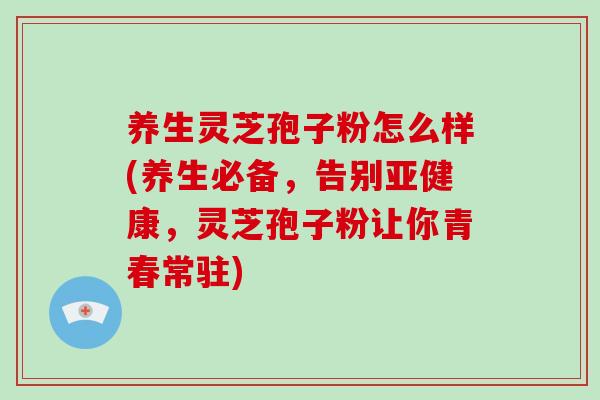 养生灵芝孢子粉怎么样(养生必备，告别亚健康，灵芝孢子粉让你青春常驻)